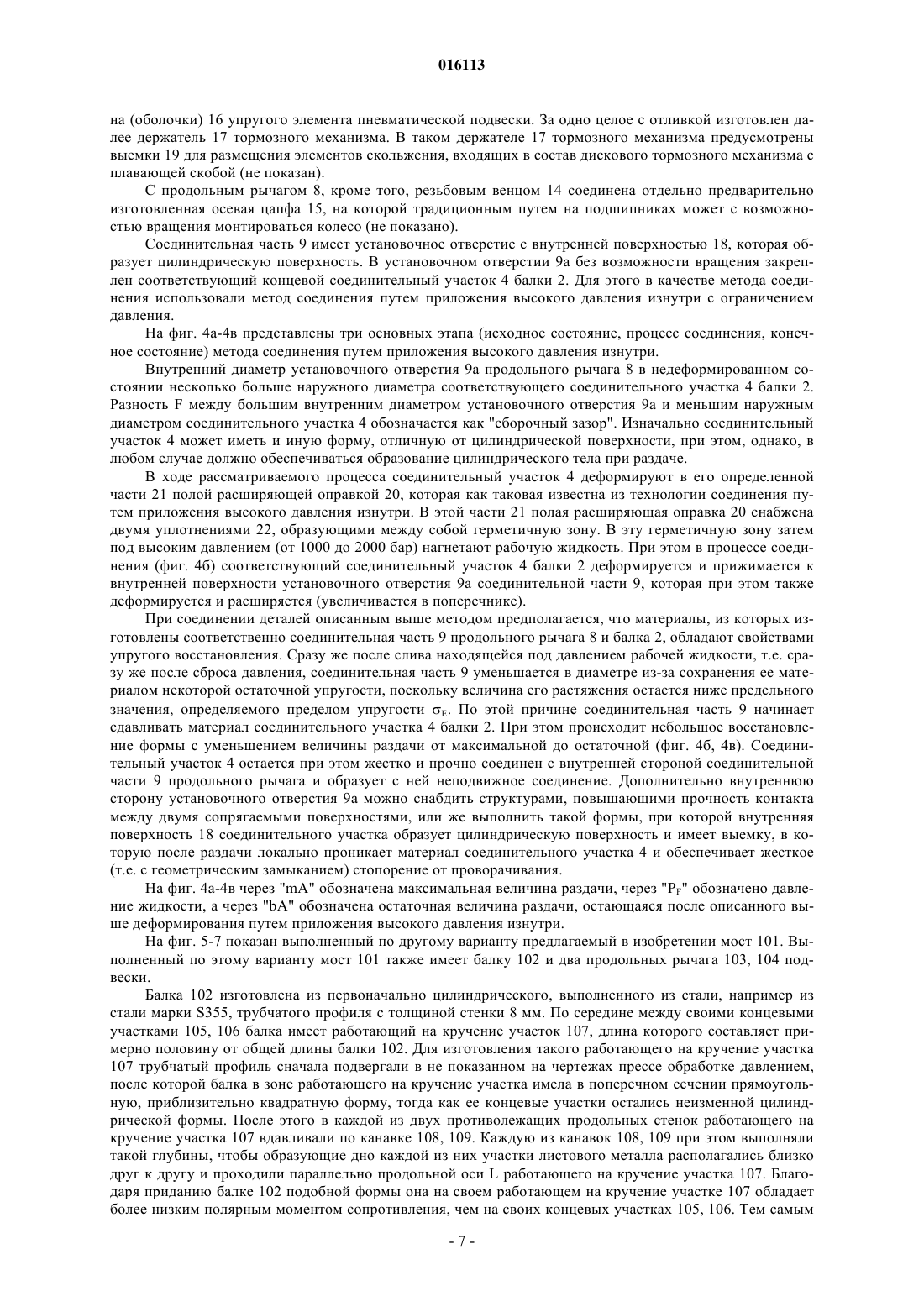 016113

на (оболочки) 16 упругого элемента пневматической подвески. За одно целое с отливкой изготовлен далее держатель 17 тормозного механизма. В таком держателе 17 тормозного механизма предусмотрены выемки 19 для размещения элементов скольжения, входящих в состав дискового тормозного механизма с плавающей скобой (не показан).

С продольным рычагом 8, кроме того, резьбовым венцом 14 соединена отдельно предварительно изготовленная осевая цапфа 15, на которой традиционным путем на подшипниках может с возможностью вращения монтироваться колесо (не показано).

Соединительная часть 9 имеет установочное отверстие с внутренней поверхностью 18, которая образует цилиндрическую поверхность. В установочном отверстии 9а без возможности вращения закреплен соответствующий концевой соединительный участок 4 балки 2. Для этого в качестве метода соединения использовали метод соединения путем приложения высокого давления изнутри с ограничением давления.

На фиг. 4а-4в представлены три основных этапа (исходное состояние, процесс соединения, конечное состояние) метода соединения путем приложения высокого давления изнутри.

Внутренний диаметр установочного отверстия 9а продольного рычага 8 в недеформированном состоянии несколько больше наружного диаметра соответствующего соединительного участка 4 балки 2. Разность F между большим внутренним диаметром установочного отверстия 9а и меньшим наружным диаметром соединительного участка 4 обозначается как "сборочный зазор". Изначально соединительный участок 4 может иметь и иную форму, отличную от цилиндрической поверхности, при этом, однако, в любом случае должно обеспечиваться образование цилиндрического тела при раздаче.

В ходе рассматриваемого процесса соединительный участок 4 деформируют в его определенной части 21 полой расширяющей оправкой 20, которая как таковая известна из технологии соединения путем приложения высокого давления изнутри. В этой части 21 полая расширяющая оправка 20 снабжена двумя уплотнениями 22, образующими между собой герметичную зону. В эту герметичную зону затем под высоким давлением (от 1000 до 2000 бар) нагнетают рабочую жидкость. При этом в процессе соединения (фиг. 4б) соответствующий соединительный участок 4 балки 2 деформируется и прижимается к внутренней поверхности установочного отверстия 9а соединительной части 9, которая при этом также деформируется и расширяется (увеличивается в поперечнике).

При соединении деталей описанным выше методом предполагается, что материалы, из которых изготовлены соответственно соединительная часть 9 продольного рычага 8 и балка 2, обладают свойствами упругого восстановления. Сразу же после слива находящейся под давлением рабочей жидкости, т.е. сразу же после сброса давления, соединительная часть 9 уменьшается в диаметре из-за сохранения ее материалом некоторой остаточной упругости, поскольку величина его растяжения остается ниже предельного значения, определяемого пределом упругости $\sigma_E$. По этой причине соединительная часть 9 начинает сдавливать материал соединительного участка 4 балки 2. При этом происходит небольшое восстановление формы с уменьшением величины раздачи от максимальной до остаточной (фиг. 4б, 4в). Соединительный участок 4 остается при этом жестко и прочно соединен с внутренней стороной соединительной части 9 продольного рычага и образует с ней неподвижное соединение. Дополнительно внутреннюю сторону установочного отверстия 9а можно снабдить структурами, повышающими прочность контакта между двумя сопрягаемыми поверхностями, или же выполнить такой формы, при которой внутренняя поверхность 18 соединительного участка образует цилиндрическую поверхность и имеет выемку, в которую после раздачи локально проникает материал соединительного участка 4 и обеспечивает жесткое (т.е. с геометрическим замыканием) стопорение от проворачивания.

На фиг. 4а-4в через "mA" обозначена максимальная величина раздачи, через "$P_F$" обозначено давление жидкости, а через "bA" обозначена остаточная величина раздачи, остающаяся после описанного выше деформирования путем приложения высокого давления изнутри.

На фиг. 5-7 показан выполненный по другому варианту предлагаемый в изобретении мост 101. Выполненный по этому варианту мост 101 также имеет балку 102 и два продольных рычага 103, 104 подвески.

Балка 102 изготовлена из первоначально цилиндрического, выполненного из стали, например из стали марки S355, трубчатого профиля с толщиной стенки 8 мм. По середине между своими концевыми участками 105, 106 балка имеет работающий на кручение участок 107, длина которого составляет примерно половину от общей длины балки 102. Для изготовления такого работающего на кручение участка 107 трубчатый профиль сначала подвергали в не показанном на чертежах прессе обработке давлением, после которой балка в зоне работающего на кручение участка имела в поперечном сечении прямоугольную, приблизительно квадратную форму, тогда как ее концевые участки остались неизменной цилиндрической формы. После этого в каждой из двух противолежащих продольных стенок работающего на кручение участка 107 вдавливали по канавке 108, 109. Каждую из канавок 108, 109 при этом выполняли такой глубины, чтобы образующие дно каждой из них участки листового металла располагались близко друг к другу и проходили параллельно продольной оси L работающего на кручение участка 107. Благодаря приданию балке 102 подобной формы она на своем работающем на кручение участке 107 обладает более низким полярным моментом сопротивления, чем на своих концевых участках 105, 106. Тем самым

- 7 -